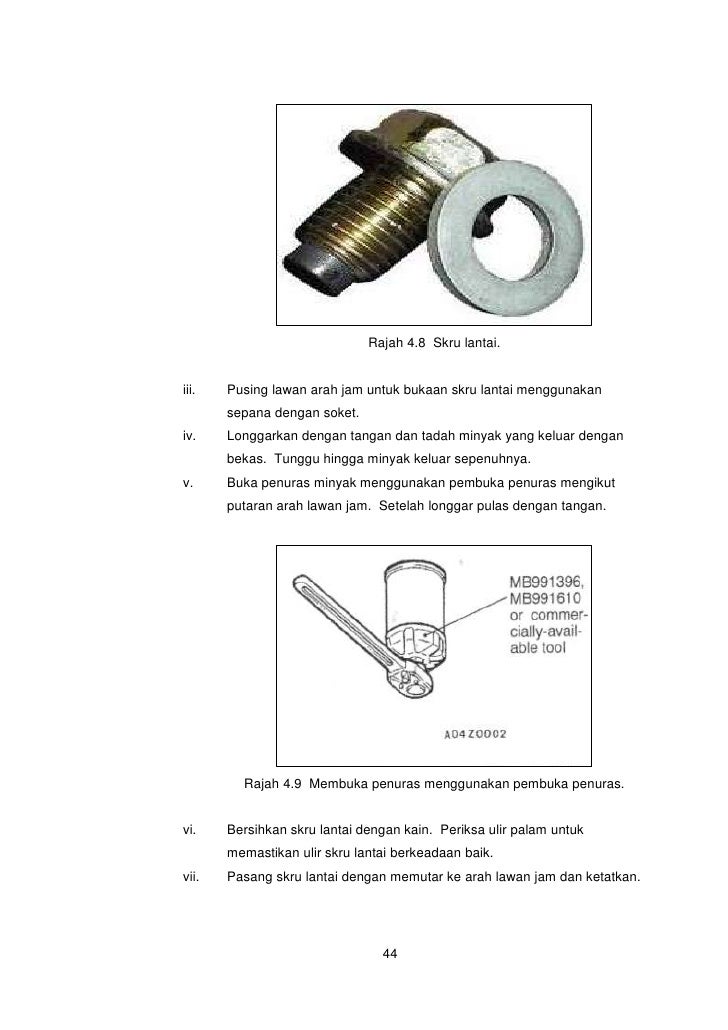 Rajah 4.8 Skru lantai.

iii. Pusing lawan arah jam untuk bukaan skru lantai menggunakan sepana dengan soket.

iv. Longgarkan dengan tangan dan tadah minyak yang keluar dengan bekas. Tunggu hingga minyak keluar sepenuhnya.

v. Buka penuras minyak menggunakan pembuka penuras mengikut putaran arah lawan jam. Setelah longgar pulas dengan tangan.

MB991396, MB991610 or commercially-available tool

A04Z0002

Rajah 4.9 Membuka penuras menggunakan pembuka penuras.

vi. Bersihkan skru lantai dengan kain. Periksa ulir palam untuk memastikan ulir skru lantai berkeadaan baik.

vii. Pasang skru lantai dengan memutar ke arah lawan jam dan ketatkan.

44